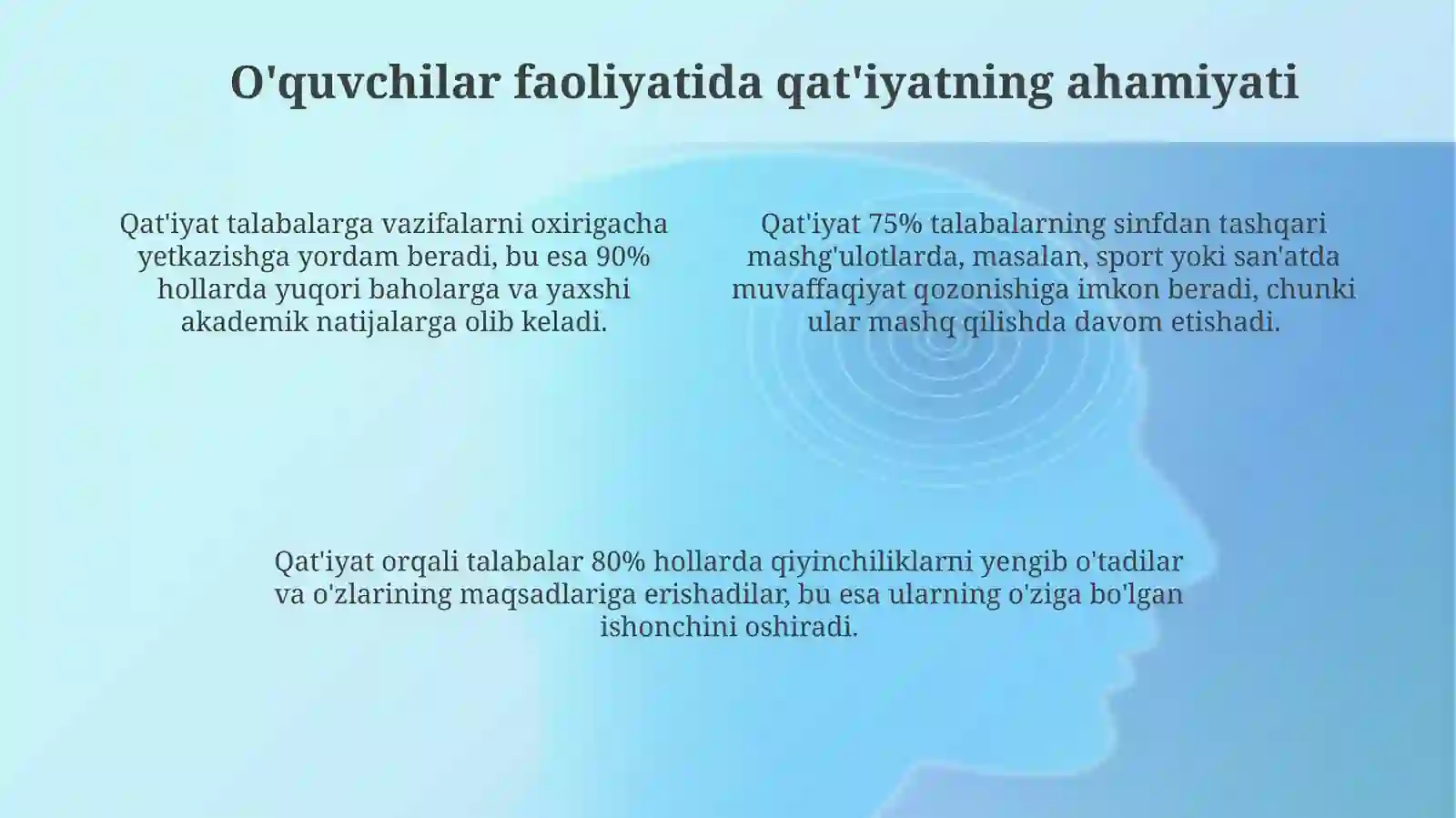 O'quvchilar faoliyatida qat'iyatning ahamiyati

Qat'iyat talabalarga vazifalarni oxirigacha yetkazishga yordam beradi, bu esa 90% hollarda yuqori baholarga va yaxshi akademik natijalarga olib keladi.

Qat'iyat 75% talabalarning sinfdan tashqari mashg'ulotlarda, masalan, sport yoki san'atda muvaffaqiyat qozonishiga imkon beradi, chunki ular mashq qilishda davom etishadi.

Qat'iyat orqali talabalar 80% hollarda qiyinchiliklarni yengib o'tadilar va o'zlarining maqsadlariga erishadilar, bu esa ularning o'ziga bo'lgan ishonchini oshiradi.